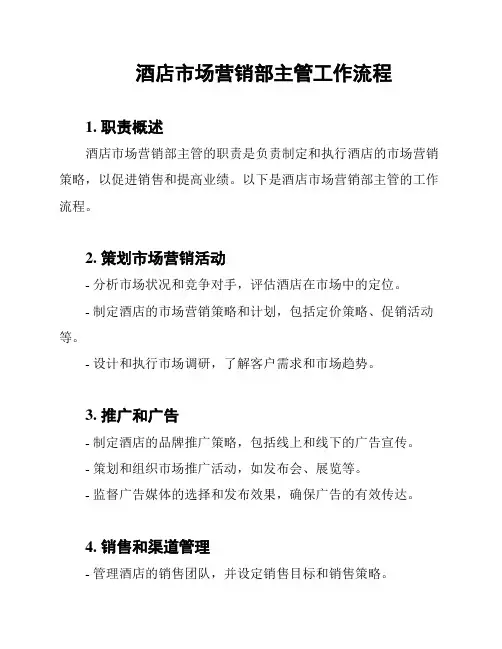 酒店市场营销部主管工作流程

1. 职责概述

酒店市场营销部主管的职责是负责制定和执行酒店的市场营销策略，以促进销售和提高业绩。以下是酒店市场营销部主管的工作流程。

2. 策划市场营销活动

- 分析市场状况和竞争对手，评估酒店在市场中的定位。

- 制定酒店的市场营销策略和计划，包括定价策略、促销活动等。

- 设计和执行市场调研，了解客户需求和市场趋势。

3. 推广和广告

- 制定酒店的品牌推广策略，包括线上和线下的广告宣传。

- 策划和组织市场推广活动，如发布会、展览等。

- 监督广告媒体的选择和发布效果，确保广告的有效传达。

4. 销售和渠道管理

- 管理酒店的销售团队，并设定销售目标和销售策略。